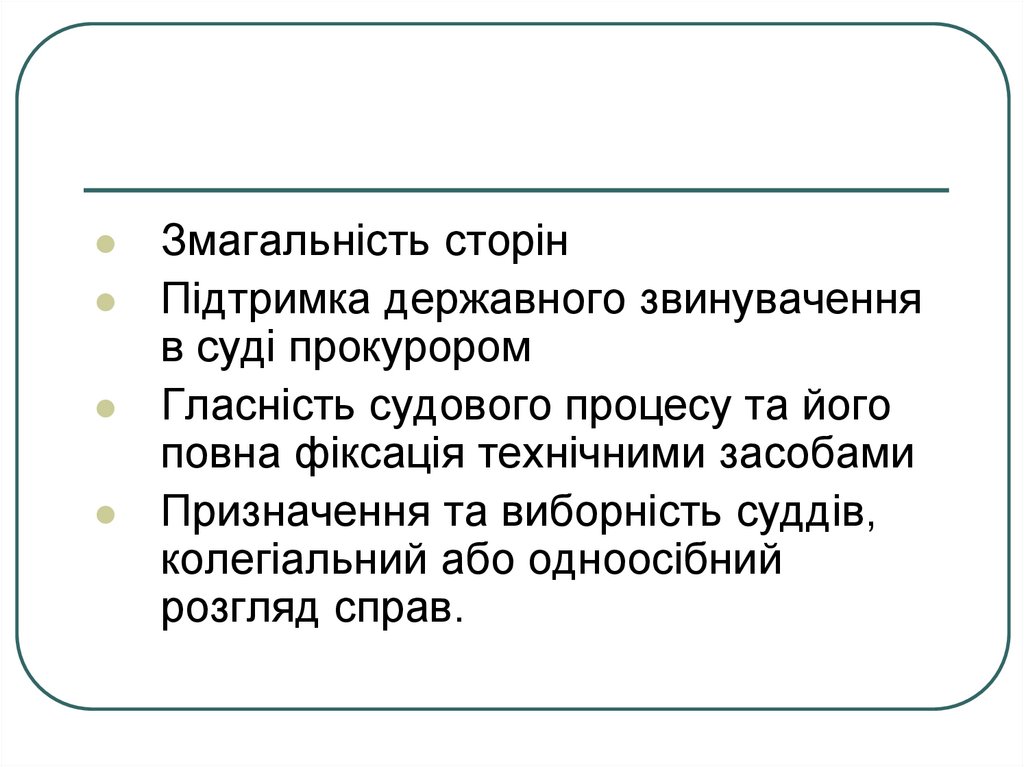 • Змагальність сторін

• Підтримка державного звинувачення в суді прокурором

• Гласність судового процесу та його повна фіксація технічними засобами

• Призначення та виборність суддів, колегіальний або одноосібний розгляд справ.